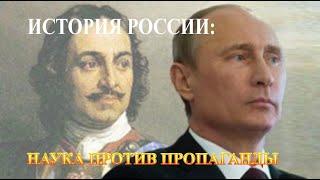 ИСТОРИЯ РОССИИ:

НАУКА ПРОТИВ ПРОПАГАНДЫ